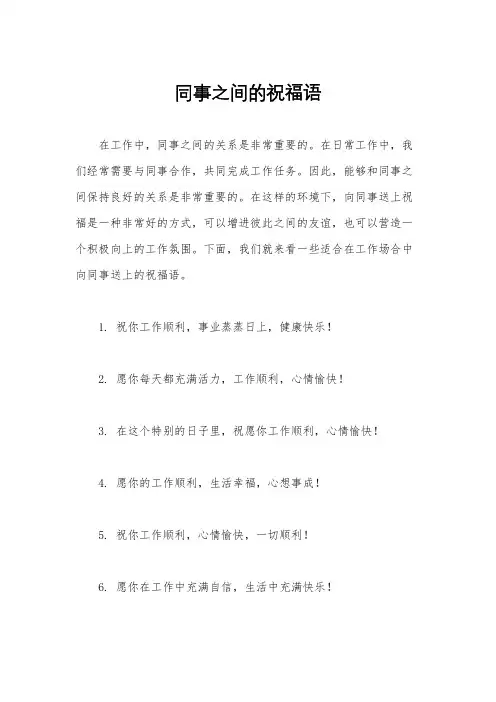 同事之间的祝福语

在工作中，同事之间的关系是非常重要的。在日常工作中，我们经常需要与同事合作，共同完成工作任务。因此，能够和同事之间保持良好的关系是非常重要的。在这样的环境下，向同事送上祝福是一种非常好的方式，可以增进彼此之间的友谊，也可以营造一个积极向上的工作氛围。下面，我们就来看一些适合在工作场合中向同事送上的祝福语。

1. 祝你工作顺利，事业蒸蒸日上，健康快乐！

2. 愿你每天都充满活力，工作顺利，心情愉快！

3. 在这个特别的日子里，祝愿你工作顺利，心情愉快！

4. 愿你的工作顺利，生活幸福，心想事成！

5. 祝你工作顺利，心情愉快，一切顺利！

6. 愿你在工作中充满自信，生活中充满快乐！